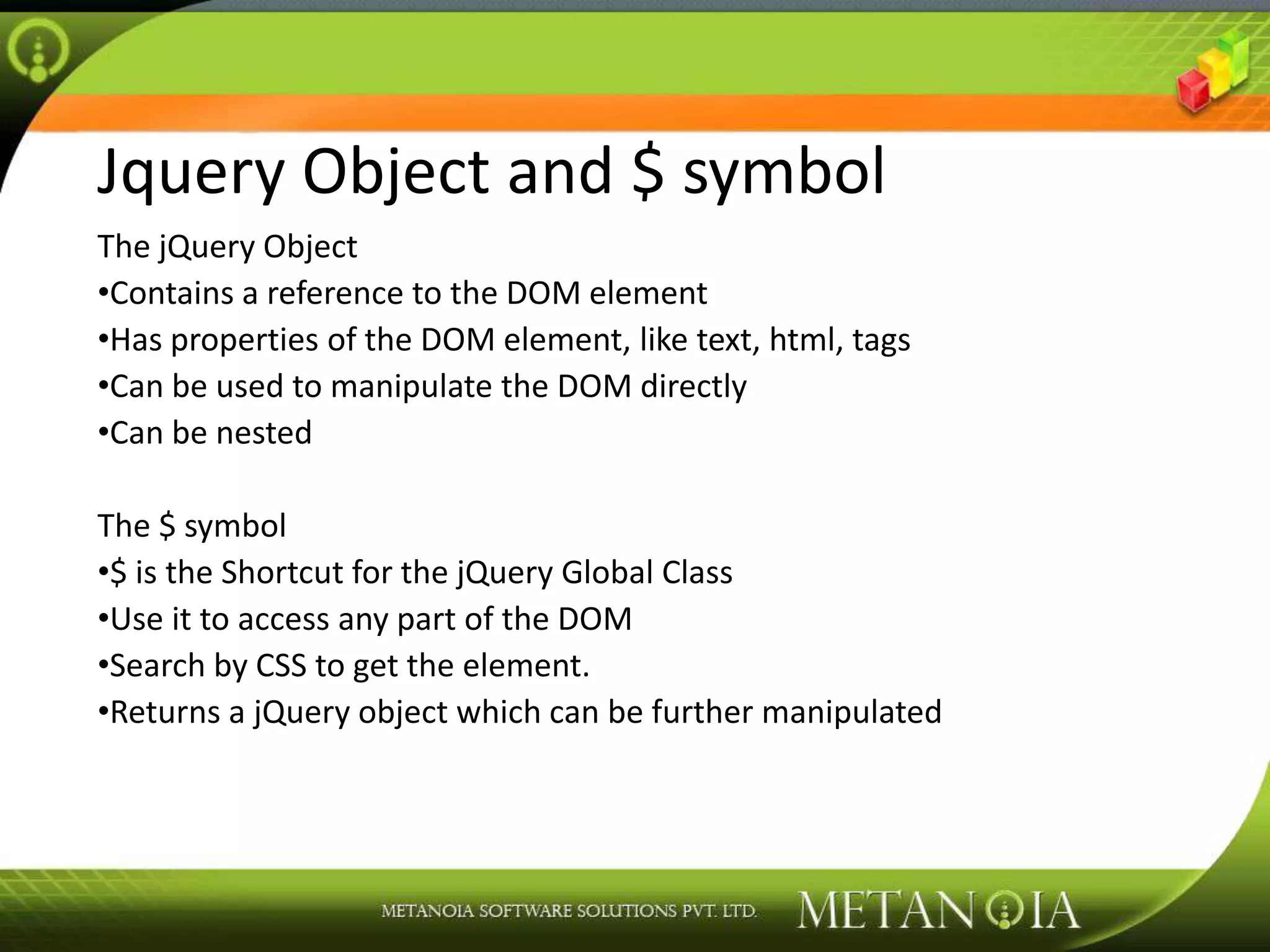 Jquery Object and \$ symbol

The jQuery Object
•Contains a reference to the DOM element
•Has properties of the DOM element, like text, html, tags
•Can be used to manipulate the DOM directly
•Can be nested

The \$ symbol
•\$ is the Shortcut for the jQuery Global Class
•Use it to access any part of the DOM
•Search by CSS to get the element.
•Returns a jQuery object which can be further manipulated

METANOIA SOFTWARE SOLUTIONS PVT. LTD. METANOIA